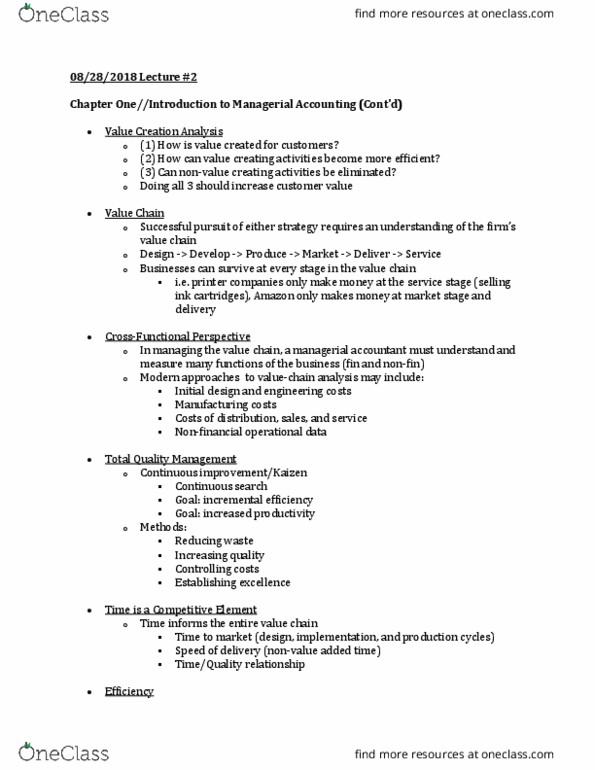 OneClass

find more resources at oneclass.com

08/28/2018 Lecture #2

Chapter One//Introduction to Managerial Accounting (Cont'd)

- Value Creation Analysis
  - (1) How is value created for customers?
  - (2) How can value creating activities become more efficient?
  - (3) Can non-value creating activities be eliminated?
  - Doing all 3 should increase customer value

- Value Chain
  - Successful pursuit of either strategy requires an understanding of the firm's value chain
  - Design -> Develop -> Produce -> Market -> Deliver -> Service
  - Businesses can survive at every stage in the value chain
    - i.e. printer companies only make money at the service stage (selling ink cartridges), Amazon only makes money at market stage and delivery

- Cross-Functional Perspective
  - In managing the value chain, a managerial accountant must understand and measure many functions of the business (fin and non-fin)
  - Modern approaches to value-chain analysis may include:
    - Initial design and engineering costs
    - Manufacturing costs
    - Costs of distribution, sales, and service
    - Non-financial operational data

- Total Quality Management
  - Continuous improvement/Kaizen
    - Continuous search
    - Goal: incremental efficiency
    - Goal: increased productivity
  - Methods:
    - Reducing waste
    - Increasing quality
    - Controlling costs
    - Establishing excellence

- Time is a Competitive Element
  - Time informs the entire value chain
    - Time to market (design, implementation, and production cycles)
    - Speed of delivery (non-value added time)
    - Time/Quality relationship

- Efficiency

OneClass

find more resources at oneclass.com